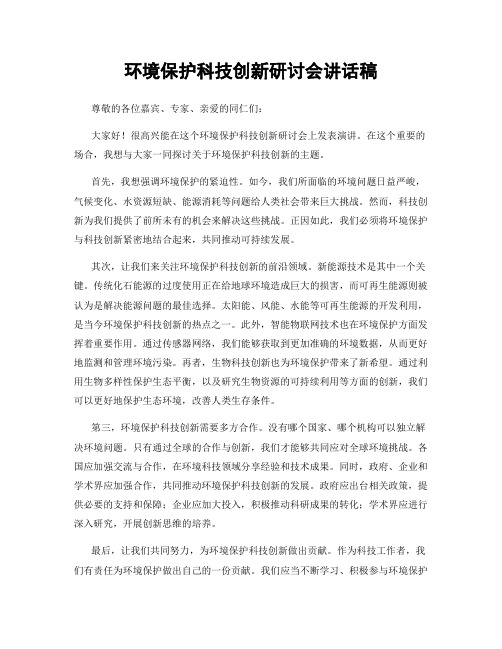 环境保护科技创新研讨会讲话稿

尊敬的各位嘉宾、专家、亲爱的同仁们：

大家好！很高兴能在这个环境保护科技创新研讨会上发表演讲。在这个重要的场合，我想与大家一同探讨关于环境保护科技创新的主题。

首先，我想强调环境保护的紧迫性。如今，我们所面临的环境问题日益严峻，气候变化、水资源短缺、能源消耗等问题给人类社会带来巨大挑战。然而，科技创新为我们提供了前所未有的机会来解决这些挑战。正因如此，我们必须将环境保护与科技创新紧密地结合起来，共同推动可持续发展。

其次，让我们来关注环境保护科技创新的前沿领域。新能源技术是其中一个关键。传统化石能源的过度使用正在给地球环境造成巨大的损害，而可再生能源则被认为是解决能源问题的最佳选择。太阳能、风能、水能等可再生能源的开发利用，是当今环境保护科技创新的热点之一。此外，智能物联网技术也在环境保护方面发挥着重要作用。通过传感器网络，我们能够获取到更加准确的环境数据，从而更好地监测和管理环境污染。再者，生物科技创新也为环境保护带来了新希望。通过利用生物多样性保护生态平衡，以及研究生物资源的可持续利用等方面的创新，我们可以更好地保护生态环境，改善人类生存条件。

第三，环境保护科技创新需要多方合作。没有哪个国家、哪个机构可以独立解决环境问题。只有通过全球的合作与创新，我们才能够共同应对全球环境挑战。各国应加强交流与合作，在环境科技领域分享经验和技术成果。同时，政府、企业和学术界应加强合作，共同推动环境保护科技创新的发展。政府应出台相关政策，提供必要的支持和保障；企业应加大投入，积极推动科研成果的转化；学术界应进行深入研究，开展创新思维的培养。

最后，让我们共同努力，为环境保护科技创新做出贡献。作为科技工作者，我们有责任为环境保护做出自己的一份贡献。我们应当不断学习、积极参与环境保护